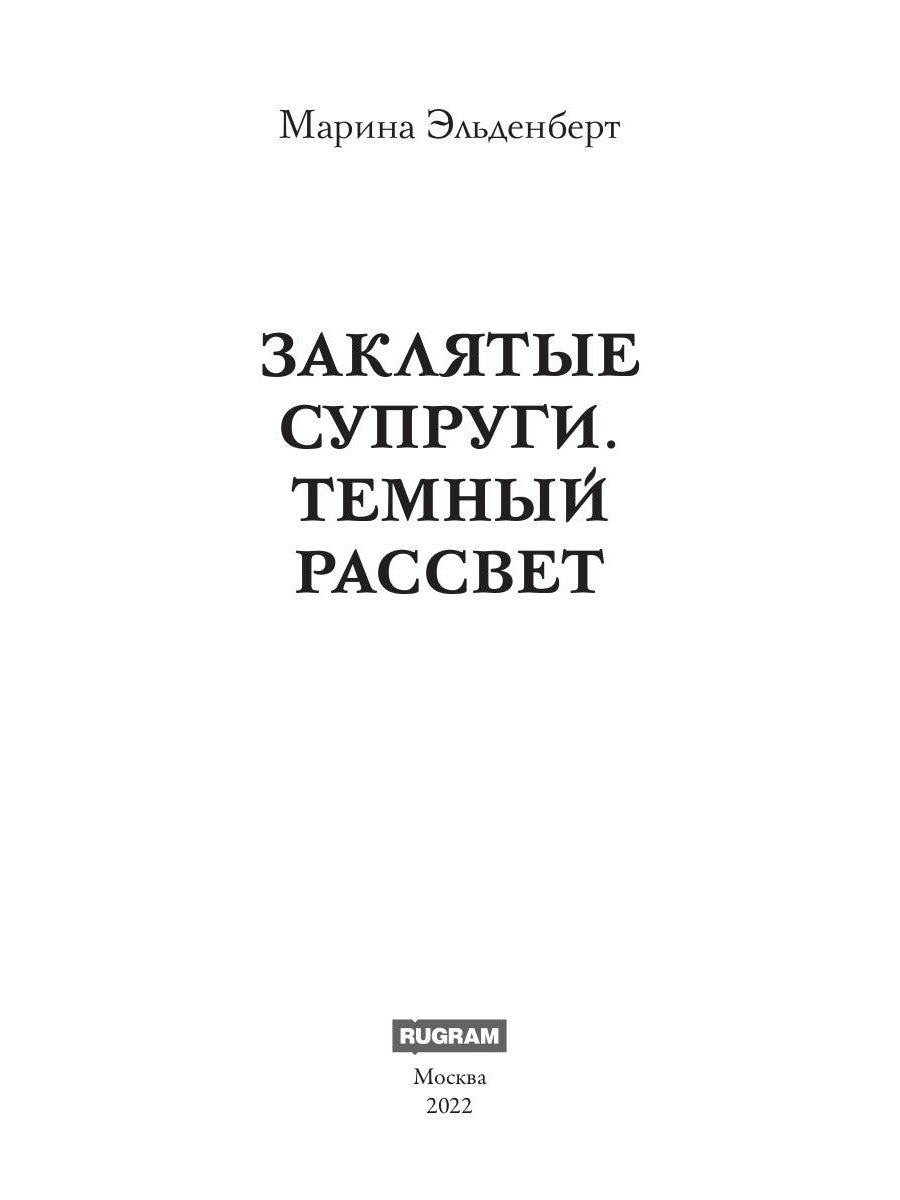 Марина Эльденберт

ЗАКЛЯТЫЕ СУПРУГИ. ТЕМНЫЙ РАССВЕТ

RUGRAM

Москва
2022